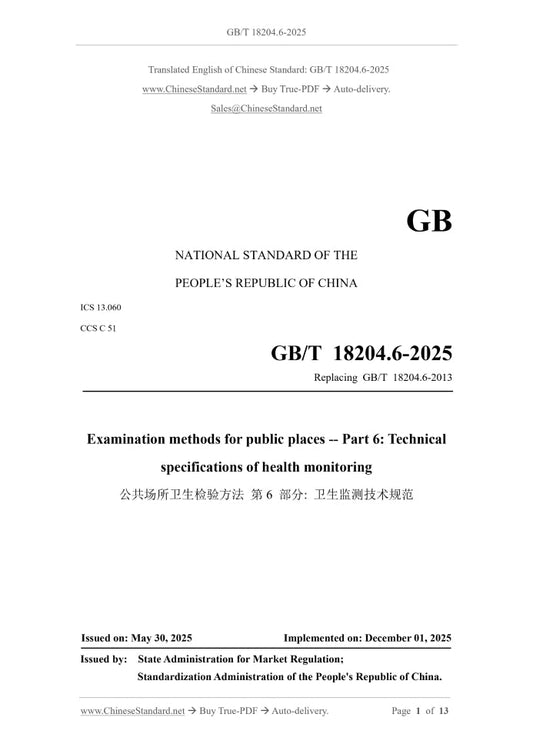 GB/T 18204.6-2025

Translated English of Chinese Standard: GB/T 18204.6-2025
www.ChineseStandard.net → Buy True-PDF → Auto-delivery.
Sales@ChineseStandard.net

GB

NATIONAL STANDARD OF THE
PEOPLE'S REPUBLIC OF CHINA

ICS 13.060
CCS C 51

GB/T 18204.6-2025
Replacing GB/T 18204.6-2013

Examination methods for public places -- Part 6: Technical specifications of health monitoring
公共场所卫生检验方法 第 6 部分: 卫生监测技术规范

Issued on: May 30, 2025 Implemented on: December 01, 2025

Issued by: State Administration for Market Regulation;
Standardization Administration of the People's Republic of China.

www.ChineseStandard.net → Buy True-PDF → Auto-delivery. Page 1 of 13